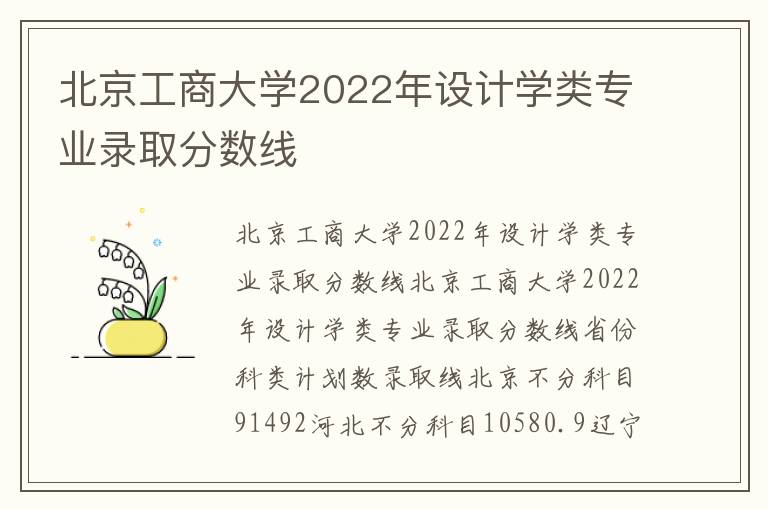 北京工商大学2022年设计学类专业录取分数线

北京工商大学2022年设计学类专业录取分数线北京工商大学2022年设计学类专业录取分数线省份科类计划数录取线北京不分科目91492河北不分科目10580.9辽宁